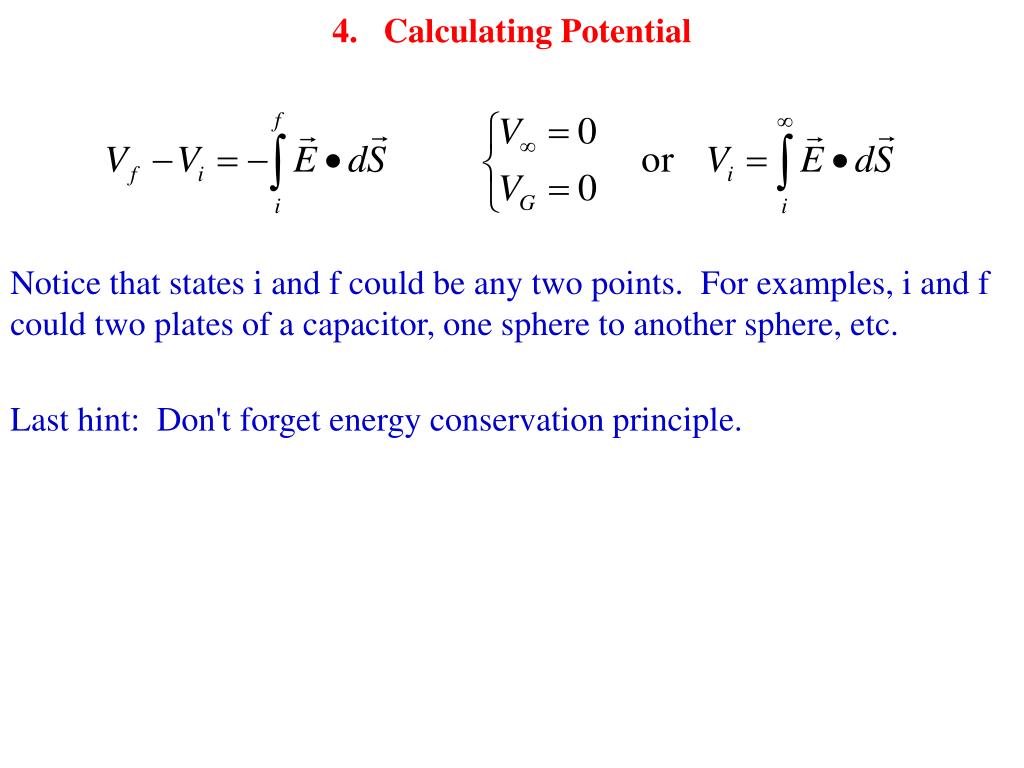 4. Calculating Potential

$V_f - V_i = -\int_i^f \vec{E} \bullet d\vec{S}$ $\begin{cases} V_\infty = 0 \\ V_G = 0 \end{cases}$ or $V_i = \int_i^\infty \vec{E} \bullet d\vec{S}$

Notice that states i and f could be any two points. For examples, i and f could two plates of a capacitor, one sphere to another sphere, etc.

Last hint: Don't forget energy conservation principle.